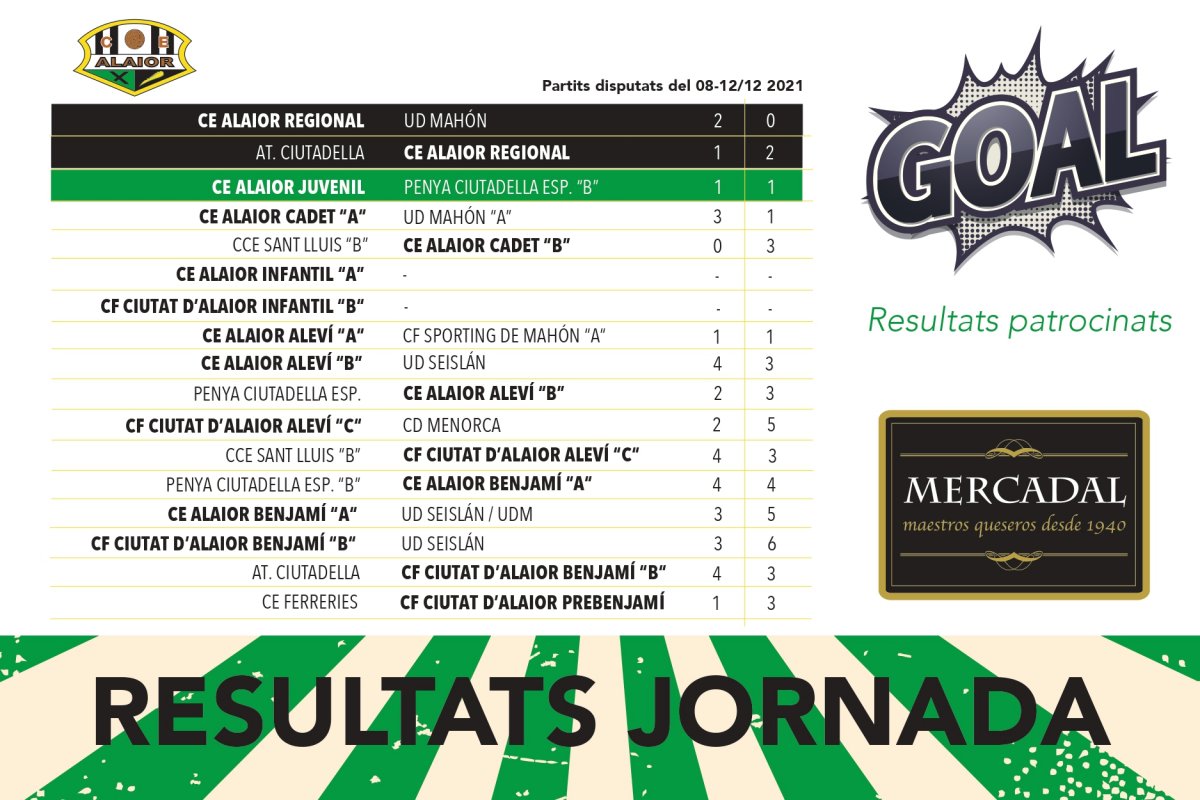 C B
ALAIOR

Partits disputats del 08-12/12 2021

| | | | |
|---|---|---|---|
| CE ALAIOR REGIONAL | UD MAHÓN | 2 | 0 |
| AT. CIUTADELLA | CE ALAIOR REGIONAL | 1 | 2 |
| CE ALAIOR JUVENIL | PENYA CIUTADELLA ESP. "B" | 1 | 1 |
| CE ALAIOR CADET "A" | UD MAHÓN "A" | 3 | 1 |
| CCE SANT LLUIS "B" | CE ALAIOR CADET "B" | 0 | 3 |
| CE ALAIOR INFANTIL "A" | - | - | - |
| CF CIUTAT D'ALAIOR INFANTIL "B" | - | - | - |
| CE ALAIOR ALEVÍ "A" | CF SPORTING DE MAHÓN "A" | 1 | 1 |
| CE ALAIOR ALEVÍ "B" | UD SEISLÁN | 4 | 3 |
| PENYA CIUTADELLA ESP. | CE ALAIOR ALEVÍ "B" | 2 | 3 |
| CF CIUTAT D'ALAIOR ALEVÍ "C" | CD MENORCA | 2 | 5 |
| CCE SANT LLUIS "B" | CF CIUTAT D'ALAIOR ALEVÍ "C" | 4 | 3 |
| PENYA CIUTADELLA ESP. "B" | CE ALAIOR BENJAMÍ "A" | 4 | 4 |
| CE ALAIOR BENJAMÍ "A" | UD SEISLÁN / UDM | 3 | 5 |
| CF CIUTAT D'ALAIOR BENJAMÍ "B" | UD SEISLÁN | 3 | 6 |
| AT. CIUTADELLA | CF CIUTAT D'ALAIOR BENJAMÍ "B" | 4 | 3 |
| CE FERRERIES | CF CIUTAT D'ALAIOR PREBENJAMÍ | 1 | 3 |

GOAL

Resultats patrocinats

MERCADAL
maestros queseros desde 1940

RESULTATS JORNADA